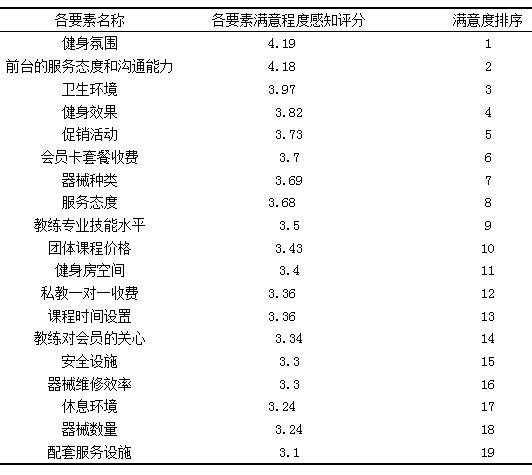 | 各要素名称 | 各要素满意程度感知评分 | 满意度排序 |
|---|---|---|
| 健身氛围 | 4.19 | 1 |
| 前台的服务态度和沟通能力 | 4.18 | 2 |
| 卫生环境 | 3.97 | 3 |
| 健身效果 | 3.82 | 4 |
| 促销活动 | 3.73 | 5 |
| 会员卡套餐收费 | 3.7 | 6 |
| 器械种类 | 3.69 | 7 |
| 服务态度 | 3.68 | 8 |
| 教练专业技能水平 | 3.5 | 9 |
| 团体课程价格 | 3.43 | 10 |
| 健身房空间 | 3.4 | 11 |
| 私教一对一收费 | 3.36 | 12 |
| 课程时间设置 | 3.36 | 13 |
| 教练对会员的关心 | 3.34 | 14 |
| 安全设施 | 3.3 | 15 |
| 器械维修效率 | 3.3 | 16 |
| 休息环境 | 3.24 | 17 |
| 器械数量 | 3.24 | 18 |
| 配套服务设施 | 3.1 | 19 |